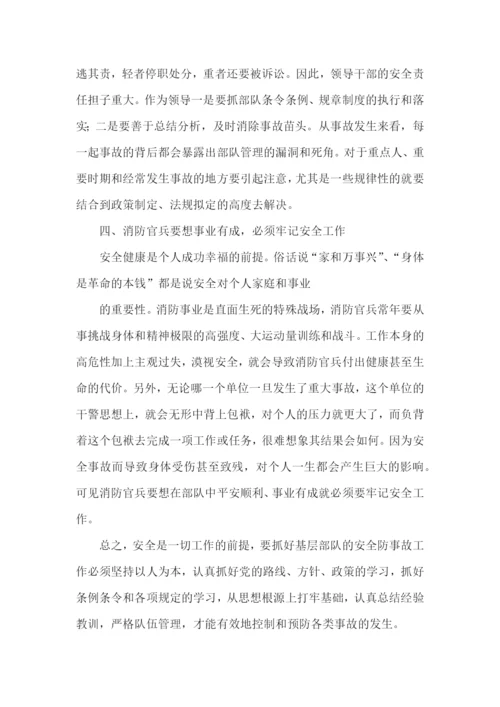 逃其责，轻者停职处分，重者还要被诉讼。因此，领导干部的安全责任担子重大。作为领导一是要抓部队条令条例、规章制度的执行和落实；二是要善于总结分析，及时消除事故苗头。从事故发生来看，每一起事故的背后都会暴露出部队管理的漏洞和死角。对于重点人、重要时期和经常发生事故的地方要引起注意，尤其是一些规律性的就要结合到政策制定、法规拟定的高度去解决。

四、消防官兵要想事业有成，必须牢记安全工作

安全健康是个人成功幸福的前提。俗话说“家和万事兴”、“身体是革命的本钱”都是说安全对个人家庭和事业

的重要性。消防事业是直面生死的特殊战场，消防官兵常年要从事挑战身体和精神极限的高强度、大运动量训练和战斗。工作本身的高危性加上主观过失，漠视安全，就会导致消防官兵付出健康甚至生命的代价。另外，无论哪一个单位一旦发生了重大事故，这个单位的干警思想上，就会无形中背上包袱，对个人的压力就更大了，而负背着这个包袱去完成一项工作或任务，很难想象其结果会如何。因为安全事故而导致身体受伤甚至致残，对个人一生都会产生巨大的影响。可见消防官兵要想在部队中平安顺利、事业有成就必须要牢记安全工作。

总之，安全是一切工作的前提，要抓好基层部队的安全防事故工作必须坚持以人为本，认真抓好党的路线、方针、政策的学习，抓好条例条令和各项规定的学习，从思想根源上打牢基础，认真总结经验教训，严格队伍管理，才能有效地控制和预防各类事故的发生。